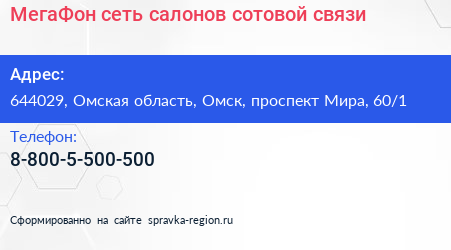 МегаФон сеть салонов сотовой связи

Адрес:
644029, Омская область, Омск, проспект Мира, 60/1

Телефон:
8-800-5-500-500

Сформированно на сайте spravka-region.ru